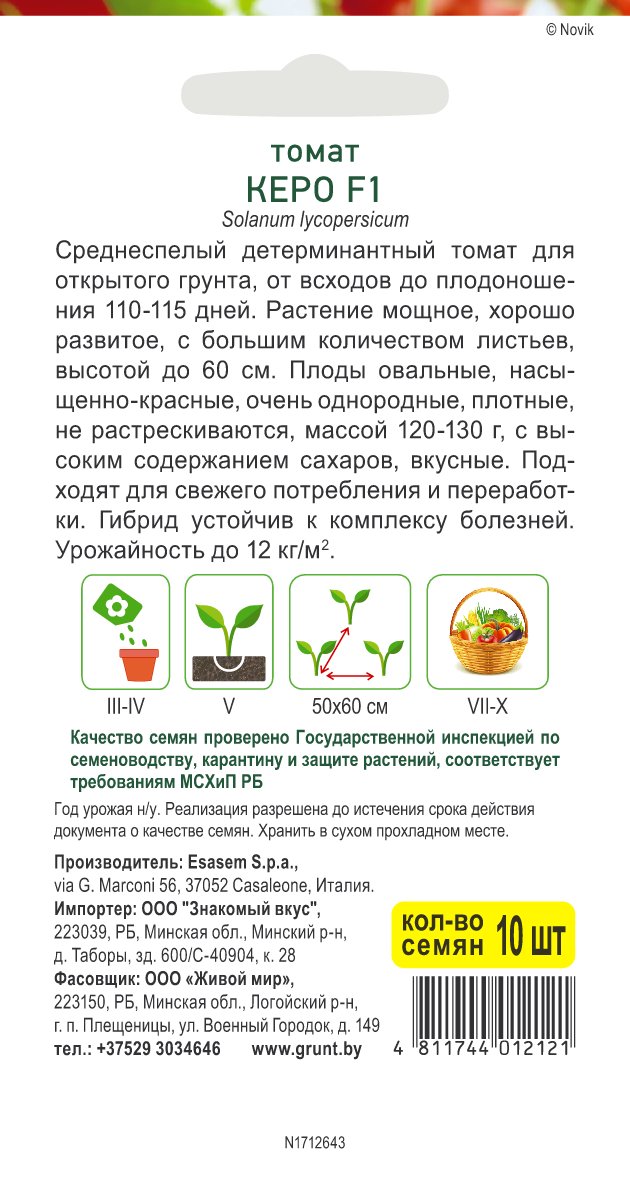 © Novik

томат
КЕРО F1
Solanum lycopersicum

Среднеспелый детерминантный томат для открытого грунта, от всходов до плодоношения 110-115 дней. Растение мощное, хорошо развитое, с большим количеством листьев, высотой до 60 см. Плоды овальные, насыщенно-красные, очень однородные, плотные, не растрескиваются, массой 120-130 г, с высоким содержанием сахаров, вкусные. Подходят для свежего потребления и переработки. Гибрид устойчив к комплексу болезней. Урожайность до 12 кг/м$^2$.

III-IV
V
50x60 см
VII-X

Качество семян проверено Государственной инспекцией по семеноводству, карантину и защите растений, соответствует требованиям МСХиП РБ

Год урожая н/у. Реализация разрешена до истечения срока действия документа о качестве семян. Хранить в сухом прохладном месте.

Производитель: Esasem S.p.a., via G. Marconi 56, 37052 Casaleone, Италия.
Импортер: ООО "Знакомый вкус", 223039, РБ, Минская обл., Минский р-н, д. Таборы, зд. 600/С-40904, к. 28
Фасовщик: ООО «Живой мир», 223150, РБ, Минская обл., Логойский р-н, г. п. Плещеницы, ул. Военный Городок, д. 149
тел.: +37529 3034646 www.grunt.by

кол-во семян 10 шт

4 811744 012121

N1712643